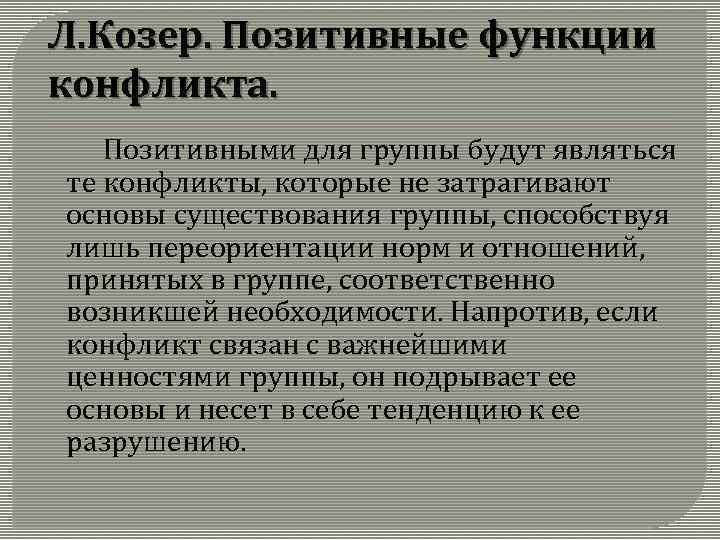 Л.Козер. Позитивные функции конфликта.

Позитивными для группы будут являться те конфликты, которые не затрагивают основы существования группы, способствуя лишь переориентации норм и отношений, принятых в группе, соответственно возникшей необходимости. Напротив, если конфликт связан с важнейшими ценностями группы, он подрывает ее основы и несет в себе тенденцию к ее разрушению.